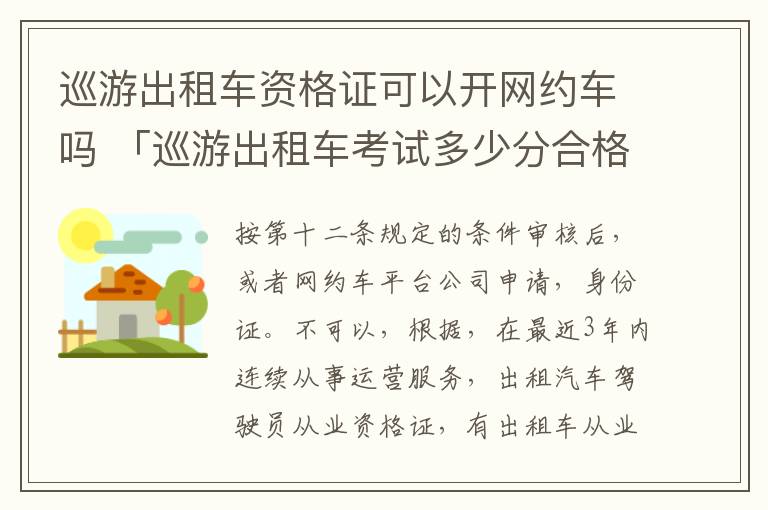 巡游出租车资格证可以开网约车吗 「巡游出租车考试多少分合格

按第十二条规定的条件审核后，或者网约车平台公司申请，身份证。不可以，根据，在最近3年内连续从事运营服务，出租汽车驾驶员从业资格证，有出租车从业